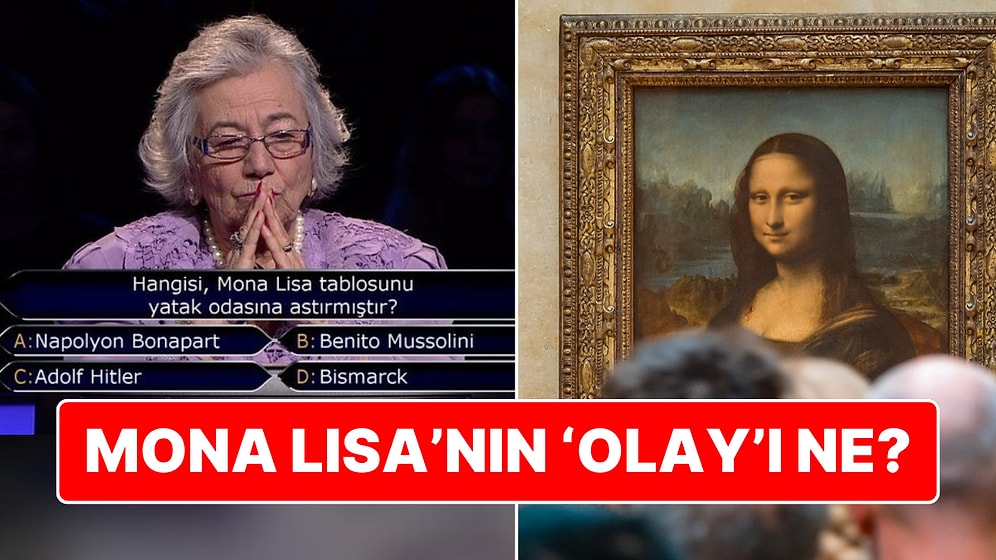 Hangisi, Mona Lisa tablosunu yatak odasına astırmıştır?

A: Napolyon Bonapart
B: Benito Mussolini
C: Adolf Hitler
D: Bismarck

MONA LISA'NIN 'OLAY'I NE?